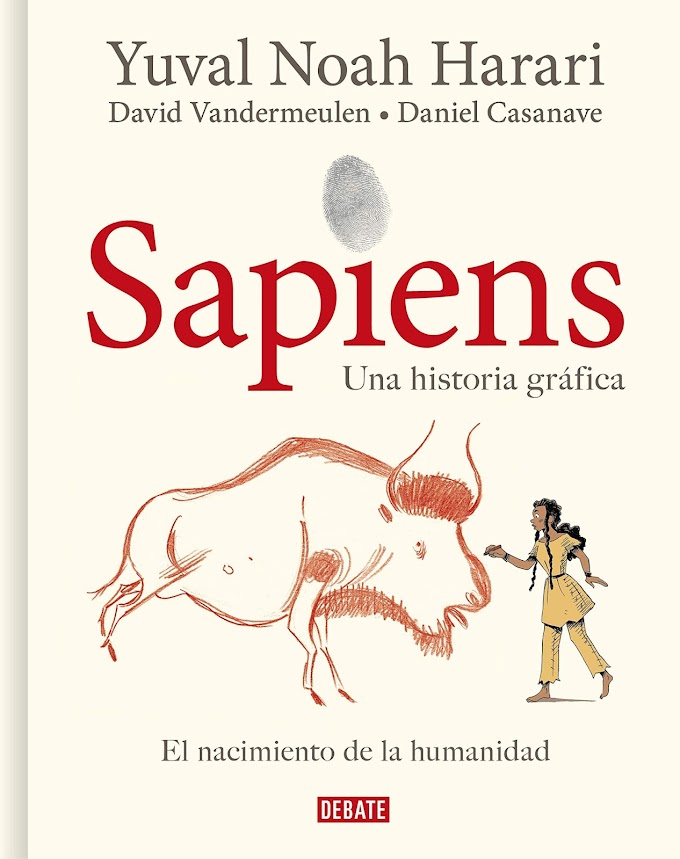 Yuval Noah Harari
David Vandermeulen • Daniel Casanave

Sapiens
Una historia gráfica

El nacimiento de la humanidad

DEBATE